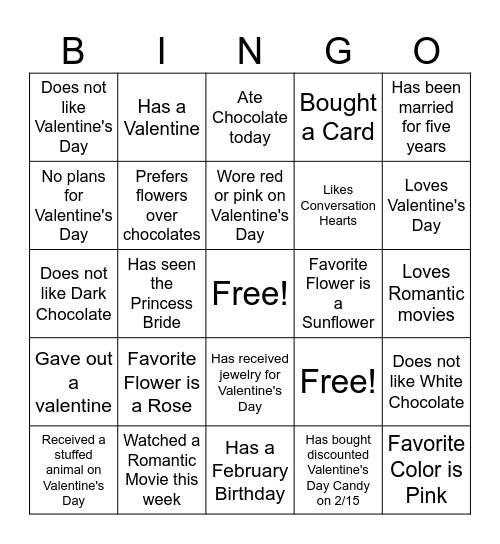 | B | I | N | G | O |
|---|---|---|---|---|
| Does not like Valentine's Day | Has a Valentine | Ate Chocolate today | Bought a Card | Has been married for five years |
| No plans for Valentine's Day | Prefers flowers over chocolates | Wore red or pink on Valentine's Day | Likes Conversation Hearts | Loves Valentine's Day |
| Does not like Dark Chocolate | Has seen the Princess Bride | Free! | Favorite Flower is a Sunflower | Loves Romantic movies |
| Gave out a valentine | Favorite Flower is a Rose | Has received jewelry for Valentine's Day | Free! | Does not like White Chocolate |
| Received a stuffed animal on Valentine's Day | Watched a Romantic Movie this week | Has a February Birthday | Has bought discounted Valentine's Day Candy on 2/15 | Favorite Color is Pink |